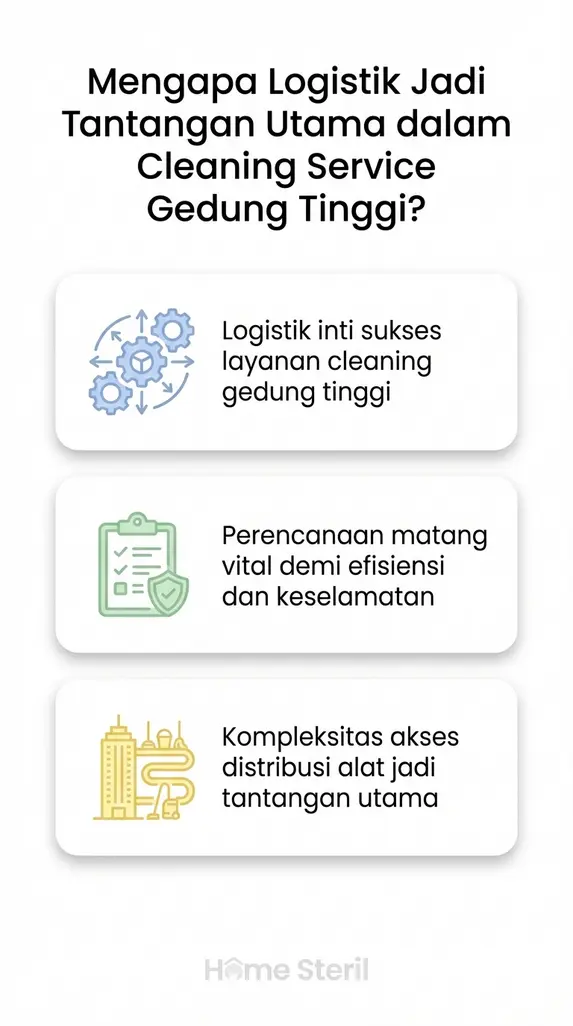 Mengapa Logistik Jadi Tantangan Utama dalam Cleaning Service Gedung Tinggi?

Logistik inti sukses layanan cleaning gedung tinggi

Perencanaan matang vital demi efisiensi dan keselamatan

Kompleksitas akses distribusi alat jadi tantangan utama

Home Steril